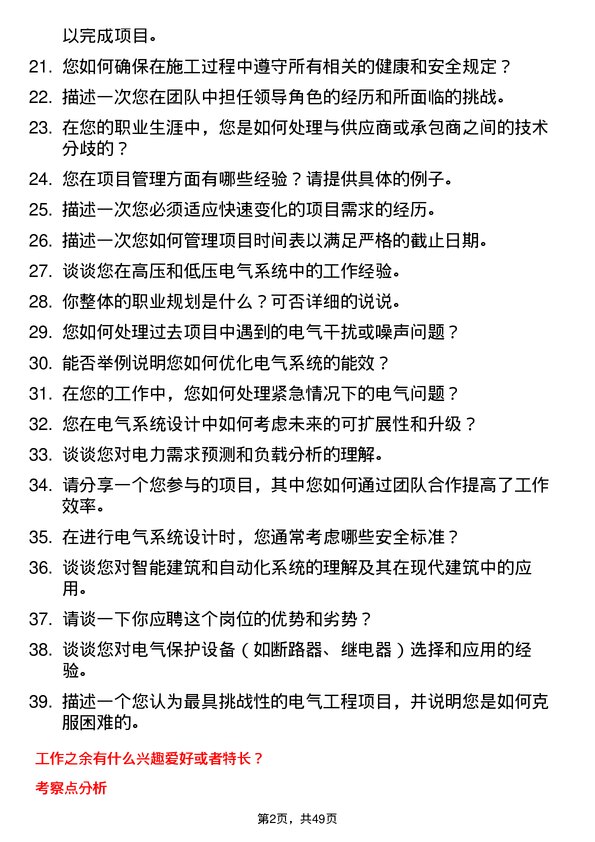 以完成项目。

21. 您如何确保在施工过程中遵守所有相关的健康和安全规定？

22. 描述一次您在团队中担任领导角色的经历和所面临的挑战。

23. 在您的职业生涯中，您是如何处理与供应商或承包商之间的技术分歧的？

24. 您在项目管理方面有哪些经验？请提供具体的例子。

25. 描述一次您必须适应快速变化的项目需求的经历。

26. 描述一次您如何管理项目时间表以满足严格的截止日期。

27. 谈谈您在高压和低压电气系统中的工作经验。

28. 你整体的职业规划是什么？可否详细的说说。

29. 您如何处理过去项目中遇到的电气干扰或噪声问题？

30. 能否举例说明您如何优化电气系统的能效？

31. 在您的工作中，您如何处理紧急情况下的电气问题？

32. 您在电气系统设计中如何考虑未来的可扩展性和升级？

33. 谈谈您对电力需求预测和负载分析的理解。

34. 请分享一个您参与的项目，其中您如何通过团队合作提高了工作效率。

35. 在进行电气系统设计时，您通常考虑哪些安全标准？

36. 谈谈您对智能建筑和自动化系统的理解及其在现代建筑中的应用。

37. 请谈一下你应聘这个岗位的优势和劣势？

38. 谈谈您对电气保护设备（如断路器、继电器）选择和应用的经验。

39. 描述一个您认为最具挑战性的电气工程项目，并说明您是如何克服困难的。

工作之余有什么兴趣爱好或者特长？

考察点分析

第2页，共49页